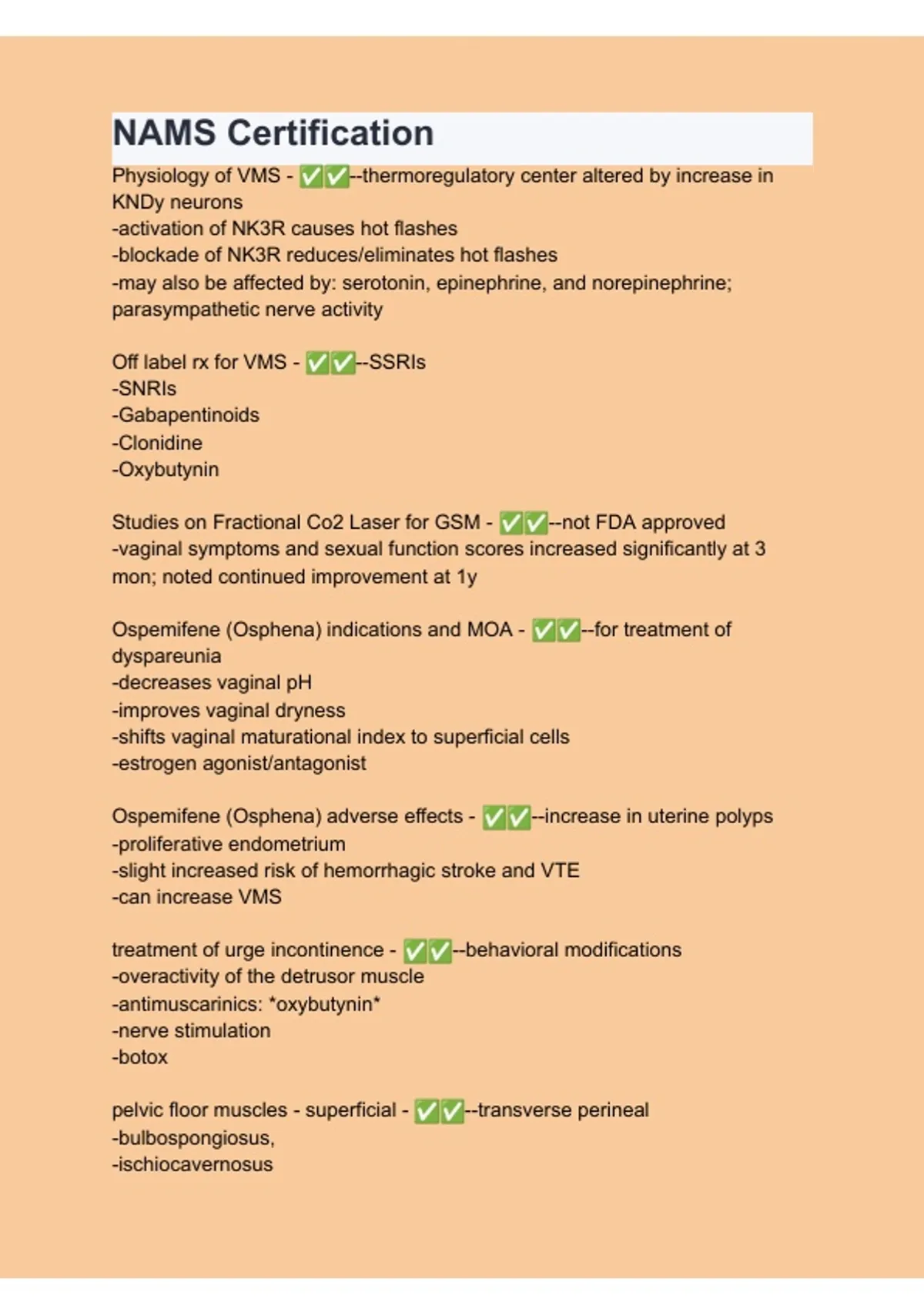 NAMS Certification

Physiology of VMS - ✅✅--thermoregulatory center altered by increase in KNDy neurons
-activation of NK3R causes hot flashes
-blockade of NK3R reduces/eliminates hot flashes
-may also be affected by: serotonin, epinephrine, and norepinephrine; parasympathetic nerve activity

Off label rx for VMS - ✅✅--SSRIs
-SNRIs
-Gabapentinoids
-Clonidine
-Oxybutynin

Studies on Fractional Co2 Laser for GSM - ✅✅--not FDA approved
-vaginal symptoms and sexual function scores increased significantly at 3 mon; noted continued improvement at 1y

Ospemifene (Osphena) indications and MOA - ✅✅--for treatment of dyspareunia
-decreases vaginal pH
-improves vaginal dryness
-shifts vaginal maturational index to superficial cells
-estrogen agonist/antagonist

Ospemifene (Osphena) adverse effects - ✅✅--increase in uterine polyps
-proliferative endometrium
-slight increased risk of hemorrhagic stroke and VTE
-can increase VMS

treatment of urge incontinence - ✅✅--behavioral modifications
-overactivity of the detrusor muscle
-antimuscarinics: *oxybutynin*
-nerve stimulation
-botox

pelvic floor muscles - superficial - ✅✅--transverse perineal
-bulbospongiosus,
-ischiocavernosus